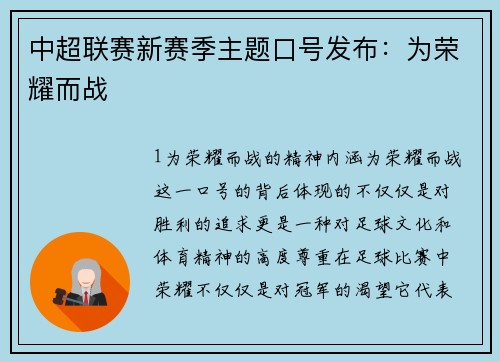 中超联赛新赛季主题口号发布：为荣耀而战

1为荣耀而战的精神内涵为荣耀而战这一口号的背后体现的不仅仅是对胜利的追求更是一种对足球文化和体育精神的高度尊重在足球比赛中荣耀不仅仅是对冠军的渴望它代表